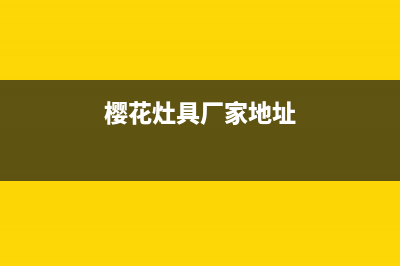 樱花灶具厂家地址